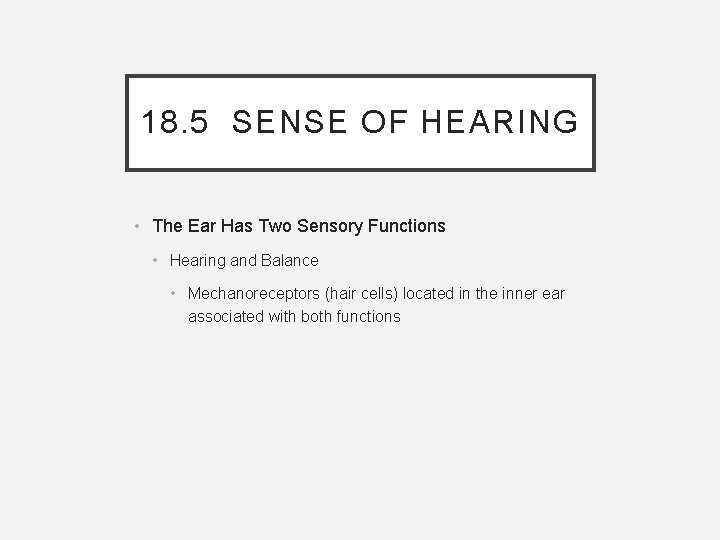 18.5 SENSE OF HEARING

• The Ear Has Two Sensory Functions
  • Hearing and Balance
    • Mechanoreceptors (hair cells) located in the inner ear associated with both functions